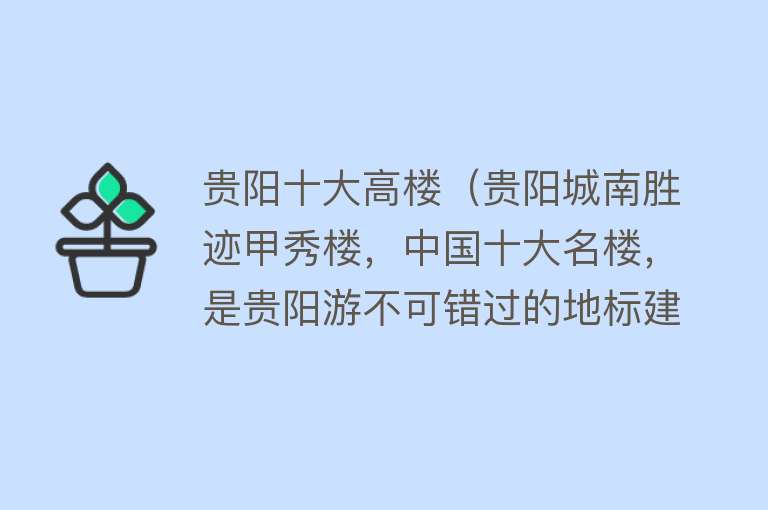 贵阳十大高楼（贵阳城南胜迹甲秀楼，中国十大名楼，是贵阳游不可错过的地标建